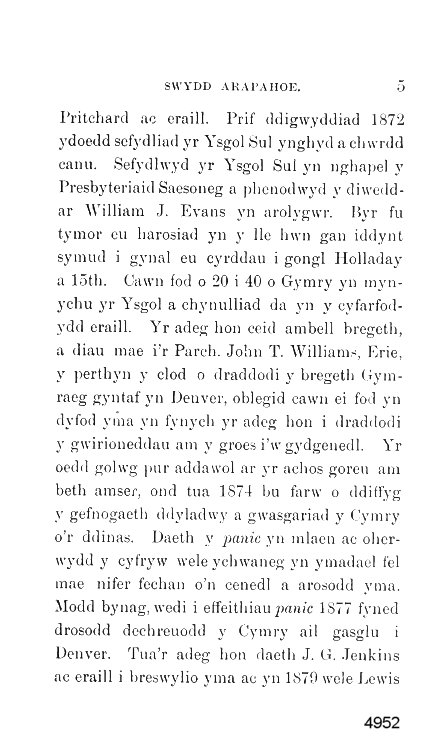 SWYDD ARAPAHOE. 5

Pritchard ac eraill. Prif ddigwyddiad 1872 ydoedd sefydliad yr Ysgol Sul ynghyd a chwrdd canu. Sefydlwyd yr Ysgol Sul yn nghapel y Presbyteriaid Saesoneg a phenodwyd y diweddar William J. Evans yn arolygwr. Byr fu tymor eu harosiad yn y lle hwn gan iddynt symud i gynal eu cyrddau i gongl Holladay a 15th. Cawn fod o 20 i 40 o Gymry yn mynychu yr Ysgol a chynulliad da yn y cyfarfodydd eraill. Yr adeg hon ceid ambell bregeth, a diau mae i'r Parch. John T. Williams, Erie, y perthyn y clod o draddodi y bregeth Gymraeg gyntaf yn Denver, oblegid cawn ei fod yn dyfod yma yn fynych yr adeg hon i draddodi y gwirioneddau am y groes i'w gydgenedl. Yr oedd golwg pur addawol ar yr achos goreu am beth amser, ond tua 1874 bu farw o ddiffyg y gefnogaeth ddyladwy a gwasgariad y Cymry o'r ddinas. Daeth y panic yn mlaen ac oherwydd y cyfryw wele ychwaneg yn ymadael fel mae nifer fechan o'n cenedl a arosodd yma. Modd bynag, wedi i effeithiau panic 1877 fyned drosodd dechreuodd y Cymry ail gasglu i Denver. Tua'r adeg hon daeth J. G. Jenkins ac eraill i breswylio yma ac yn 1879 wele Lewis

4952